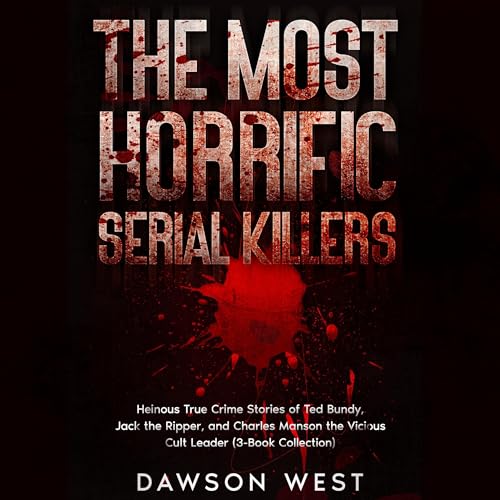 THE MOST HORRIFIC SERIAL KILLERS

Heinous True Crime Stories of Ted Bundy, Jack the Ripper, and Charles Manson the Vicious Cult Leader (3-Book Collection)

DAWSON WEST